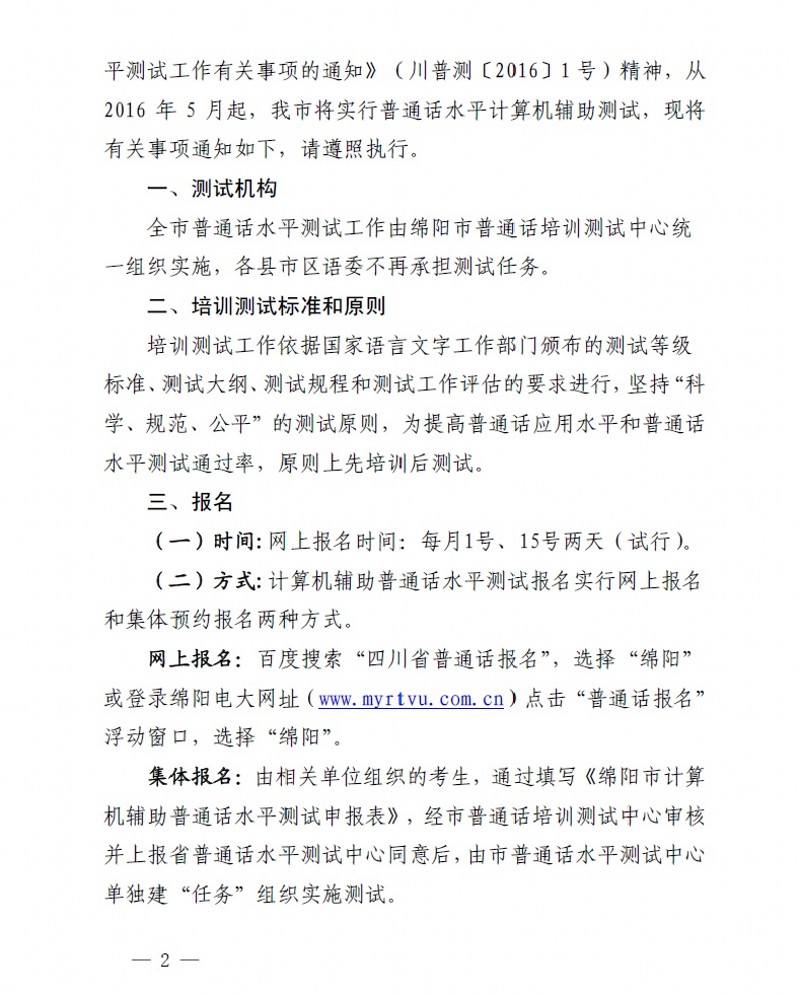 平测试工作有关事项的通知》（川普测〔2016〕1号）精神，从2016年5月起，我市将实行普通话水平计算机辅助测试，现将有关事项通知如下，请遵照执行。

一、测试机构

全市普通话水平测试工作由绵阳市普通话培训测试中心统一组织实施，各县市区语委不再承担测试任务。

二、培训测试标准和原则

培训测试工作依据国家语言文字工作部门颁布的测试等级标准、测试大纲、测试规程和测试工作评估的要求进行，坚持“科学、规范、公平”的测试原则，为提高普通话应用水平和普通话水平测试通过率，原则上先培训后测试。

三、报名

（一）时间：网上报名时间：每月1号、15号两天（试行）。

（二）方式：计算机辅助普通话水平测试报名实行网上报名和集体预约报名两种方式。

网上报名：百度搜索“四川省普通话报名”，选择“绵阳”或登录绵阳电大网址（www.myrtvu.com.cn）点击“普通话报名”浮动窗口，选择“绵阳”。

集体报名：由相关单位组织的考生，通过填写《绵阳市计算机辅助普通话水平测试申报表》，经市普通话培训测试中心审核并上报省普通话水平测试中心同意后，由市普通话水平测试中心单独建“任务”组织实施测试。

— 2 —